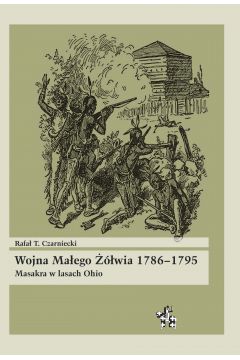 Rafał T. Czarniecki

Wojna Małego Żółwia 1786–1795

Masakra w lasach Ohio